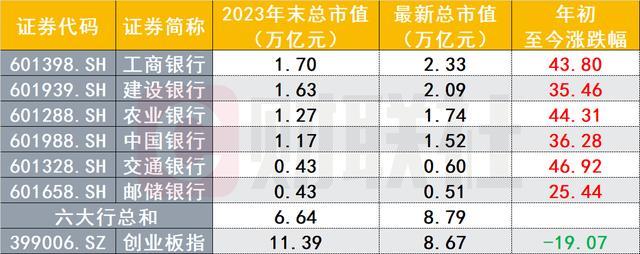 | 证券代码 | 证券简称 | 2023年末总市值（万亿元） | 最新总市值（万亿元） | 年初至今涨跌幅 |
|---|---|---|---|---|
| 601398.SH | 工商银行 | 1.70 | 2.33 | 43.80 |
| 601939.SH | 建设银行 | 1.63 | 2.09 | 35.46 |
| 601288.SH | 农业银行 | 1.27 | 1.74 | 44.31 |
| 601988.SH | 中国银行 | 1.17 | 1.52 | 36.28 |
| 601328.SH | 交通银行 | 0.43 | 0.60 | 46.92 |
| 601658.SH | 邮储银行 | 0.43 | 0.51 | 25.44 |
| 六大行总和 | | 6.64 | 8.79 | |
| 399006.SZ | 创业板指 | 11.39 | 8.67 | -19.07 |

财联社